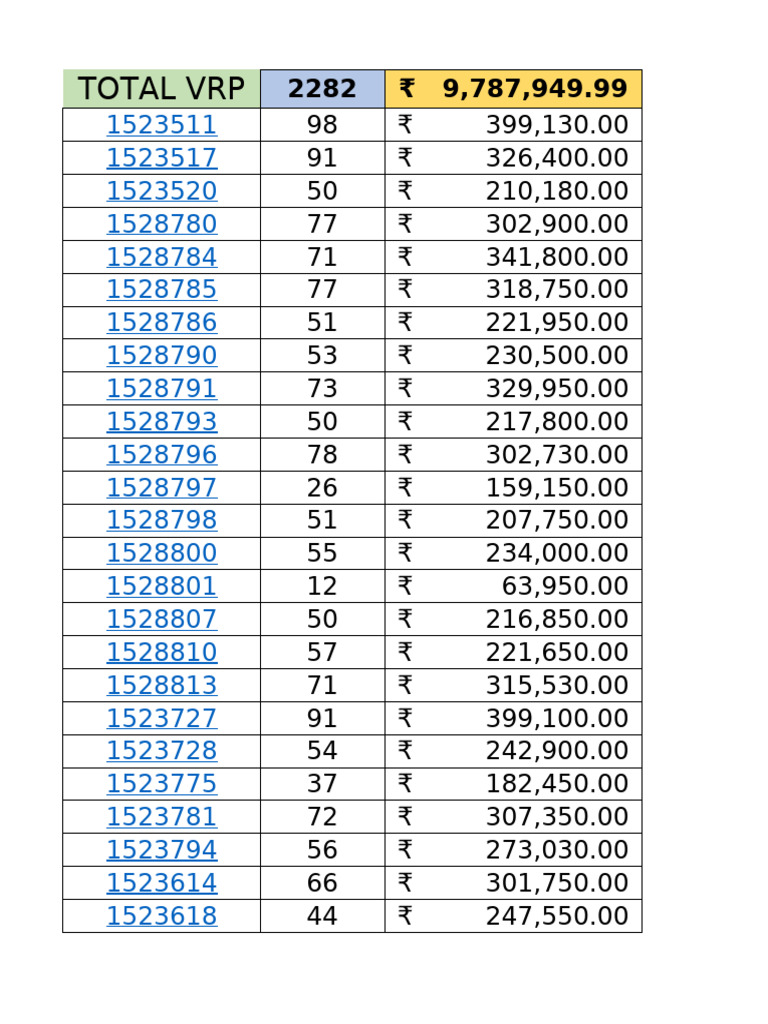 | TOTAL VRP | 2282 | ₹ 9,787,949.99 |
|---|---|---|
| 1523511 | 98 | ₹ 399,130.00 |
| 1523517 | 91 | ₹ 326,400.00 |
| 1523520 | 50 | ₹ 210,180.00 |
| 1528780 | 77 | ₹ 302,900.00 |
| 1528784 | 71 | ₹ 341,800.00 |
| 1528785 | 77 | ₹ 318,750.00 |
| 1528786 | 51 | ₹ 221,950.00 |
| 1528790 | 53 | ₹ 230,500.00 |
| 1528791 | 73 | ₹ 329,950.00 |
| 1528793 | 50 | ₹ 217,800.00 |
| 1528796 | 78 | ₹ 302,730.00 |
| 1528797 | 26 | ₹ 159,150.00 |
| 1528798 | 51 | ₹ 207,750.00 |
| 1528800 | 55 | ₹ 234,000.00 |
| 1528801 | 12 | ₹ 63,950.00 |
| 1528807 | 50 | ₹ 216,850.00 |
| 1528810 | 57 | ₹ 221,650.00 |
| 1528813 | 71 | ₹ 315,530.00 |
| 1523727 | 91 | ₹ 399,100.00 |
| 1523728 | 54 | ₹ 242,900.00 |
| 1523775 | 37 | ₹ 182,450.00 |
| 1523781 | 72 | ₹ 307,350.00 |
| 1523794 | 56 | ₹ 273,030.00 |
| 1523614 | 66 | ₹ 301,750.00 |
| 1523618 | 44 | ₹ 247,550.00 |